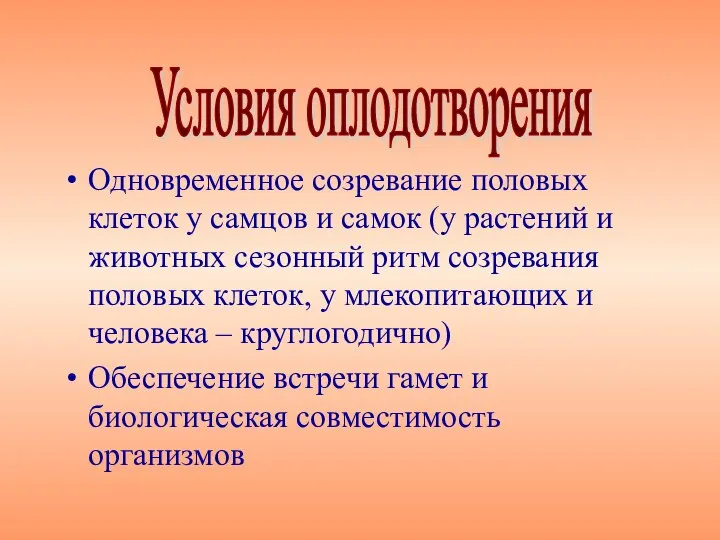 Условия оплодотворения

• Одновременное созревание половых клеток у самцов и самок (у растений и животных сезонный ритм созревания половых клеток, у млекопитающих и человека – круглогодично)

• Обеспечение встречи гамет и биологическая совместимость организмов